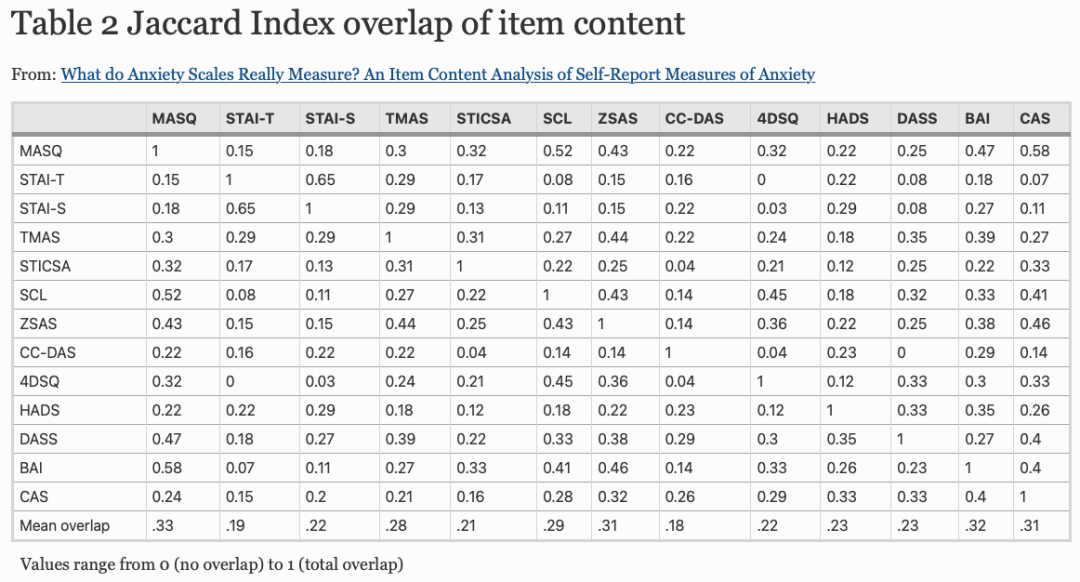 Table 2 Jaccard Index overlap of item content

From: What do Anxiety Scales Really Measure? An Item Content Analysis of Self-Report Measures of Anxiety

| | MASQ | STAI-T | STAI-S | TMAS | STICSA | SCL | ZSAS | CC-DAS | 4DSQ | HADS | DASS | BAI | CAS |
|---|---|---|---|---|---|---|---|---|---|---|---|---|---|
| MASQ | 1 | 0.15 | 0.18 | 0.3 | 0.32 | 0.52 | 0.43 | 0.22 | 0.32 | 0.22 | 0.25 | 0.47 | 0.58 |
| STAI-T | 0.15 | 1 | 0.65 | 0.29 | 0.17 | 0.08 | 0.15 | 0.16 | 0 | 0.22 | 0.08 | 0.18 | 0.07 |
| STAI-S | 0.18 | 0.65 | 1 | 0.29 | 0.13 | 0.11 | 0.15 | 0.22 | 0.03 | 0.29 | 0.08 | 0.27 | 0.11 |
| TMAS | 0.3 | 0.29 | 0.29 | 1 | 0.31 | 0.27 | 0.44 | 0.22 | 0.24 | 0.18 | 0.35 | 0.39 | 0.27 |
| STICSA | 0.32 | 0.17 | 0.13 | 0.31 | 1 | 0.22 | 0.25 | 0.04 | 0.21 | 0.12 | 0.25 | 0.22 | 0.33 |
| SCL | 0.52 | 0.08 | 0.11 | 0.27 | 0.22 | 1 | 0.43 | 0.14 | 0.45 | 0.18 | 0.32 | 0.33 | 0.41 |
| ZSAS | 0.43 | 0.15 | 0.15 | 0.44 | 0.25 | 0.43 | 1 | 0.14 | 0.36 | 0.22 | 0.25 | 0.38 | 0.46 |
| CC-DAS | 0.22 | 0.16 | 0.22 | 0.22 | 0.04 | 0.14 | 0.14 | 1 | 0.04 | 0.23 | 0 | 0.29 | 0.14 |
| 4DSQ | 0.32 | 0 | 0.03 | 0.24 | 0.21 | 0.45 | 0.36 | 0.04 | 1 | 0.12 | 0.33 | 0.3 | 0.33 |
| HADS | 0.22 | 0.22 | 0.29 | 0.18 | 0.12 | 0.18 | 0.22 | 0.23 | 0.12 | 1 | 0.33 | 0.35 | 0.26 |
| DASS | 0.47 | 0.18 | 0.27 | 0.39 | 0.22 | 0.33 | 0.38 | 0.29 | 0.3 | 0.35 | 1 | 0.27 | 0.4 |
| BAI | 0.58 | 0.07 | 0.11 | 0.27 | 0.33 | 0.41 | 0.46 | 0.14 | 0.33 | 0.26 | 0.23 | 1 | 0.4 |
| CAS | 0.24 | 0.15 | 0.2 | 0.21 | 0.16 | 0.28 | 0.32 | 0.26 | 0.29 | 0.33 | 0.33 | 0.4 | 1 |
| Mean overlap | .33 | .19 | .22 | .28 | .21 | .29 | .31 | .18 | .22 | .23 | .23 | .32 | .31 |

Values range from 0 (no overlap) to 1 (total overlap)